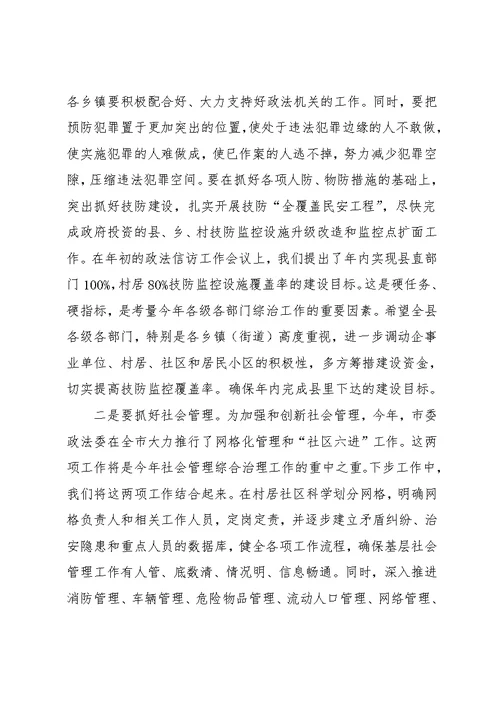 各乡镇要积极配合好、大力支持好政法机关的工作。同时，要把预防犯罪置于更加突出的位置，使处于违法犯罪边缘的人不敢做，使实施犯罪的人难做成，使已作案的人逃不掉，努力减少犯罪空隙，压缩违法犯罪空间。要在抓好各项人防、物防措施的基础上，突出抓好技防建设，扎实开展技防“全覆盖民安工程”，尽快完成政府投资的县、乡、村技防监控设施升级改造和监控点扩面工作。在年初的政法信访工作会议上，我们提出了年内实现县直部门100%，村居80%技防监控设施覆盖率的建设目标。这是硬任务、硬指标，是考量今年各级各部门综治工作的重要因素。希望全县各级各部门，特别是各乡镇（街道）高度重视，进一步调动企事业单位、村居、社区和居民小区的积极性，多方筹措建设资金，切实提高技防监控覆盖率。确保年内完成县里下达的建设目标。

二是要抓好社会管理。为加强和创新社会管理，今年，市委政法委在全市大力推行了网格化管理和“社区六进”工作。这两项工作将是今年社会管理综合治理工作的重中之重。下步工作中，我们将这两项工作结合起来。在村居社区科学划分网格，明确网格负责人和相关工作人员，定岗定责，并逐步建立矛盾纠纷、治安隐患和重点人员的数据库，健全各项工作流程，确保基层社会管理工作有人管、底数清、情况明、信息畅通。同时，深入推进消防管理、车辆管理、危险物品管理、流动人口管理、网络管理、